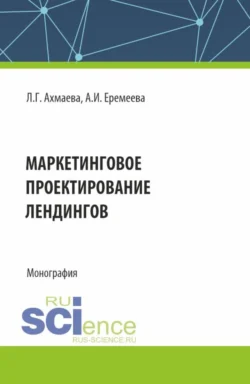 Л.Г. Ахмаева, А.И. Еремеева

МАРКЕТИНГОВОЕ ПРОЕКТИРОВАНИЕ ЛЕНДИНГОВ

Монография

RU SCIence
RUS-SCIENCE.RU